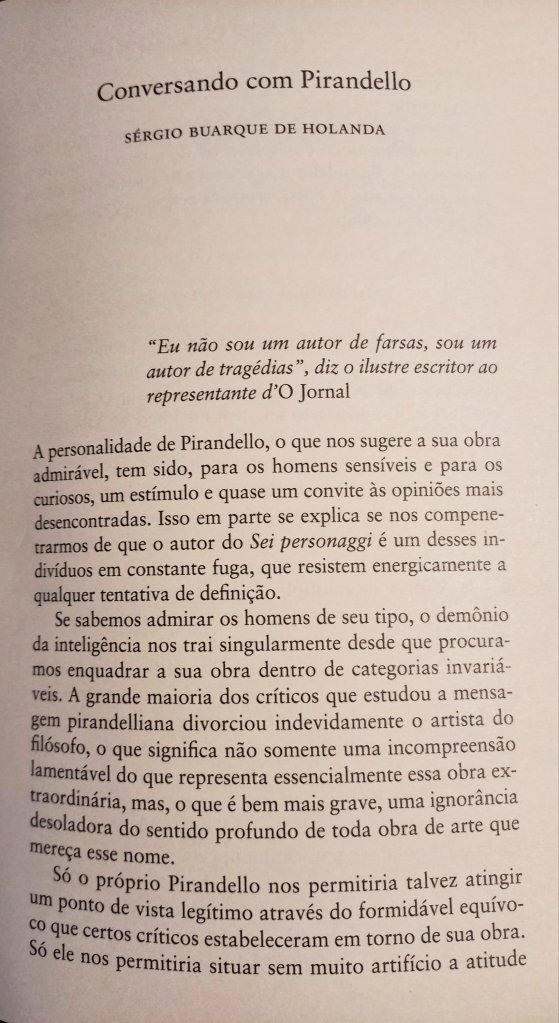 Conversando com Pirandello

SÉRGIO BUARQUE DE HOLANDA

"Eu não sou um autor de farsas, sou um autor de tragédias", diz o ilustre escritor ao representante d'O Jornal

A personalidade de Pirandello, o que nos sugere a sua obra admirável, tem sido, para os homens sensíveis e para os curiosos, um estímulo e quase um convite às opiniões mais desencontradas. Isso em parte se explica se nos compenetrarmos de que o autor do Sei personaggi é um desses indivíduos em constante fuga, que resistem energicamente a qualquer tentativa de definição.

Se sabemos admirar os homens de seu tipo, o demônio da inteligência nos trai singularmente desde que procuramos enquadrar a sua obra dentro de categorias invariáveis. A grande maioria dos críticos que estudou a mensagem pirandelliana divorciou indevidamente o artista do filósofo, o que significa não somente uma incompreensão lamentável do que representa essencialmente essa obra extraordinária, mas, o que é bem mais grave, uma ignorância desoladora do sentido profundo de toda obra de arte que mereça esse nome.

Só o próprio Pirandello nos permitiria talvez atingir um ponto de vista legítimo através do formidável equívoco que certos críticos estabeleceram em torno de sua obra. Só ele nos permitiria situar sem muito artifício a atitude